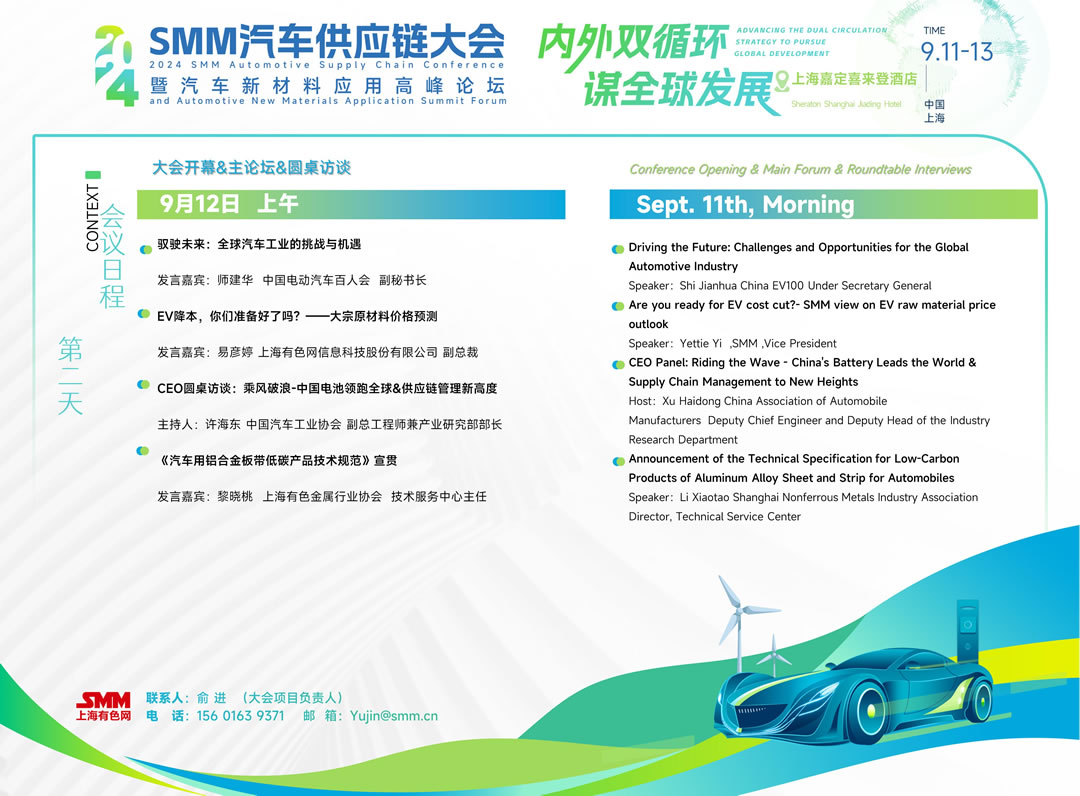 2024 SMM汽车供应链大会
2024 SMM Automotive Supply Chain Conference
暨汽车新材料应用高峰论坛
and Automotive New Materials Application Summit Forum

内外双循环 谋全球发展
ADVANCING THE DUAL CIRCULATION STRATEGY TO PURSUE GLOBAL DEVELOPMENT
上海嘉定喜来登酒店
Sheraton Shanghai Jiading Hotel

TIME
9.11-13
中国
上海

CONTEXT
会议日程
第二天

大会开幕&主论坛&圆桌访谈

9月12日 上午

驭驶未来：全球汽车工业的挑战与机遇

发言嘉宾：师建华 中国电动汽车百人会 副秘书长

EV降本，你们准备好了吗？——大宗原材料价格预测

发言嘉宾：易彦婷 上海有色网信息科技股份有限公司 副总裁

CEO圆桌访谈：乘风破浪-中国电池领跑全球&供应链管理新高度

主持人：许海东 中国汽车工业协会 副总工程师兼产业研究部部长

《汽车用铝合金板带低碳产品技术规范》宣贯

发言嘉宾：黎晓桃 上海有色金属行业协会 技术服务中心主任

Conference Opening & Main Forum & Roundtable Interviews

Sept. 11th, Morning

Driving the Future: Challenges and Opportunities for the Global Automotive Industry

Speaker：Shi Jianhua China EV100 Under Secretary General

Are you ready for EV cost cut?- SMM view on EV raw material price outlook

Speaker：Yettie Yi ,SMM ,Vice President

CEO Panel: Riding the Wave - China's Battery Leads the World & Supply Chain Management to New Heights

Host：Xu Haidong China Association of Automobile Manufacturers Deputy Chief Engineer and Deputy Head of the Industry Research Department

Announcement of the Technical Specification for Low-Carbon Products of Aluminum Alloy Sheet and Strip for Automobiles

Speaker：Li Xiaotao Shanghai Nonferrous Metals Industry Association Director, Technical Service Center

SMM
上海有色网

联系人：俞 进 （大会项目负责人）
电 话：156 0163 9371 邮 箱：Yujin@smm.cn